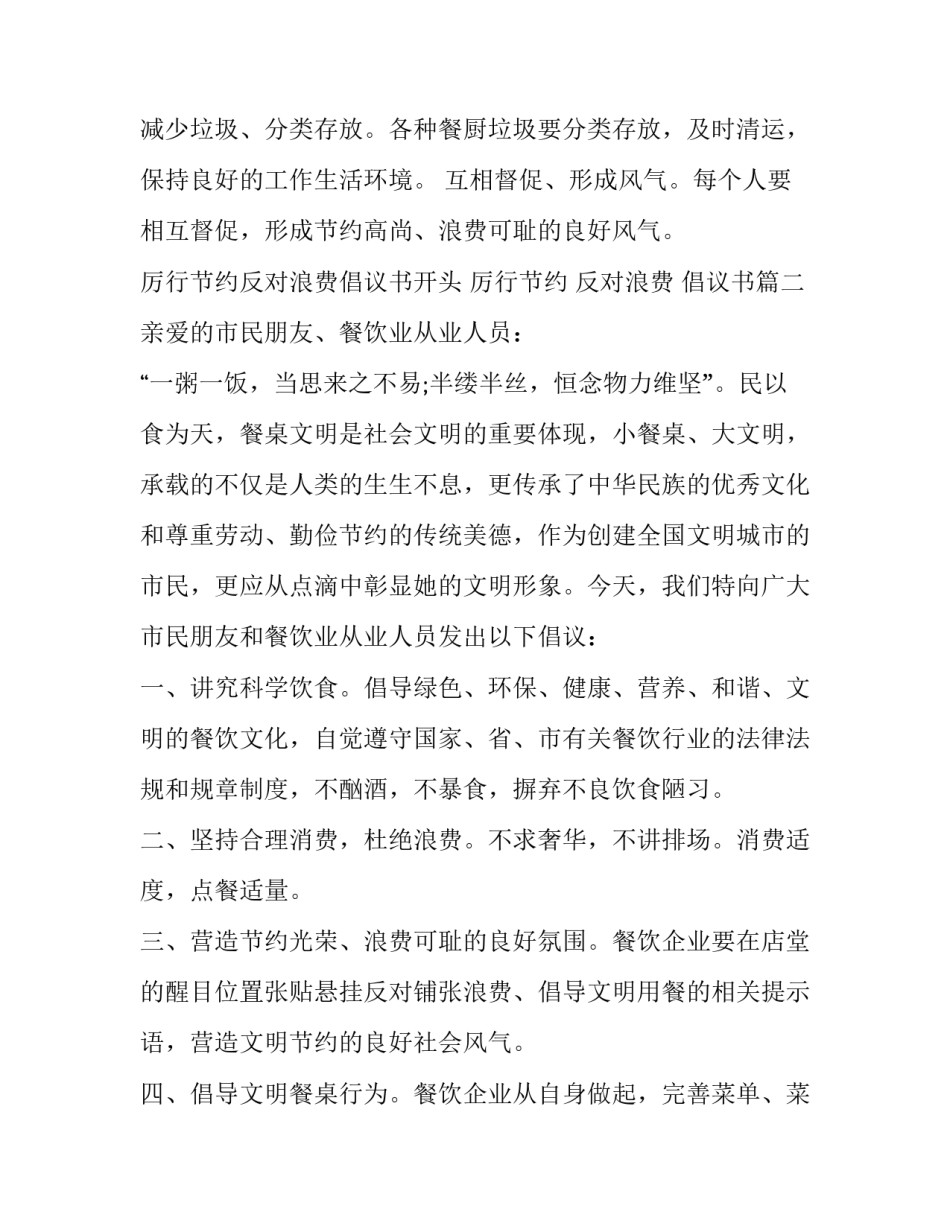 减少垃圾、分类存放。各种餐厨垃圾要分类存放，及时清运，保持良好的工作生活环境。 互相督促、形成风气。每个人要相互督促，形成节约高尚、浪费可耻的良好风气。

厉行节约反对浪费倡议书开头 厉行节约 反对浪费 倡议书篇二

亲爱的市民朋友、餐饮业从业人员：

“一粥一饭，当思来之不易;半缕半丝，恒念物力维坚”。民以食为天，餐桌文明是社会文明的重要体现，小餐桌、大文明，承载的不仅是人类的生生不息，更传承了中华民族的优秀文化和尊重劳动、勤俭节约的传统美德，作为创建全国文明城市的市民，更应从点滴中彰显她的文明形象。今天，我们特向广大市民朋友和餐饮业从业人员发出以下倡议：

一、讲究科学饮食。倡导绿色、环保、健康、营养、和谐、文明的餐饮文化，自觉遵守国家、省、市有关餐饮行业的法律法规和规章制度，不酗酒，不暴食，摒弃不良饮食陋习。

二、坚持合理消费，杜绝浪费。不求奢华，不讲排场。消费适度，点餐适量。

三、营造节约光荣、浪费可耻的良好氛围。餐饮企业要在店堂的醒目位置张贴悬挂反对铺张浪费、倡导文明用餐的相关提示语，营造文明节约的良好社会风气。

四、倡导文明餐桌行为。餐饮企业从自身做起，完善菜单、菜